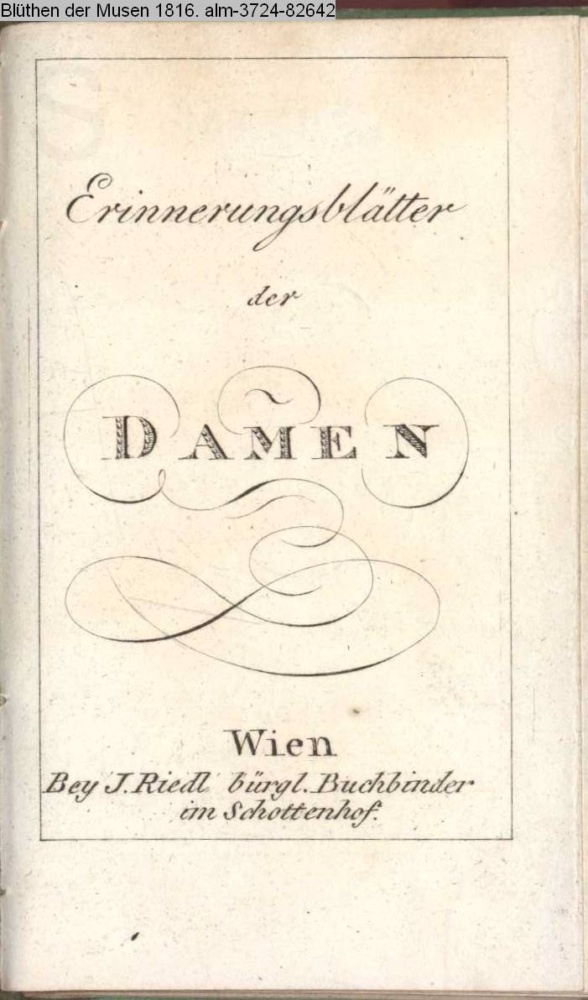 Blüthen der Musen 1816. alm-3724-82642

Erinnerungsblätter

der

DAMEN

Wien
Bey J. Riedl bürgl. Buchbinder
im Schottenhof.